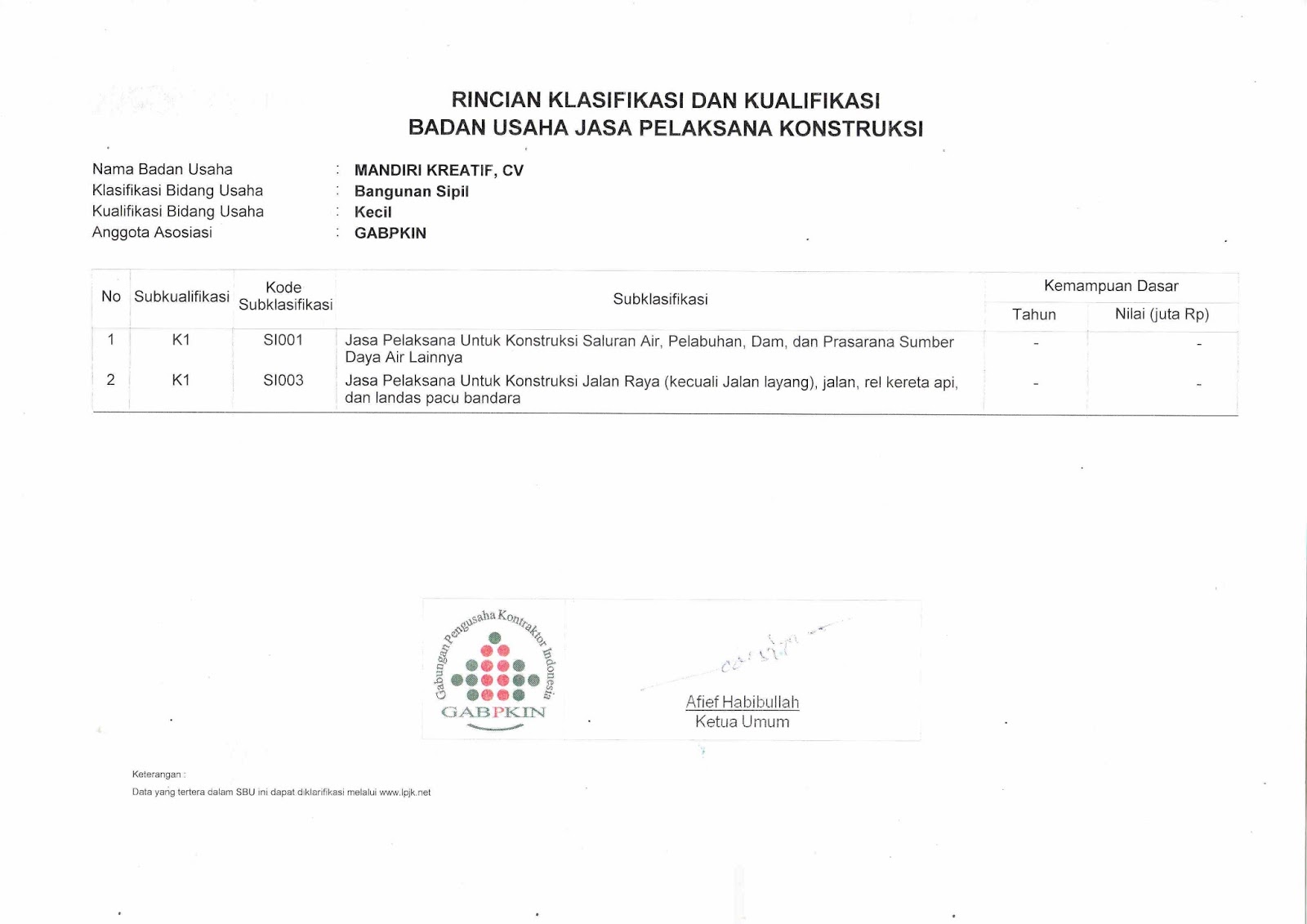 RINCIAN KLASIFIKASI DAN KUALIFIKASI
BADAN USAHA JASA PELAKSANA KONSTRUKSI

Nama Badan Usaha : MANDIRI KREATIF, CV
Klasifikasi Bidang Usaha : Bangunan Sipil
Kualifikasi Bidang Usaha : Kecil
Anggota Asosiasi : GABPKIN

| No | Subkualifikasi | Kode Subklasifikasi | Subklasifikasi | Kemampuan Dasar Tahun | Kemampuan Dasar Nilai (juta Rp) |
|---|---|---|---|---|---|
| 1 | K1 | SI001 | Jasa Pelaksana Untuk Konstruksi Saluran Air, Pelabuhan, Dam, dan Prasarana Sumber Daya Air Lainnya | - | - |
| 2 | K1 | SI003 | Jasa Pelaksana Untuk Konstruksi Jalan Raya (kecuali Jalan layang), jalan, rel kereta api, dan landas pacu bandara | - | - |

Gabungan Pengusaha Kontraktor Indonesia
GABPKIN

Afief Habibullah
Ketua Umum

Keterangan :
Data yang tertera dalam SBU ini dapat diklarifikasi melalui www.lpjk.net